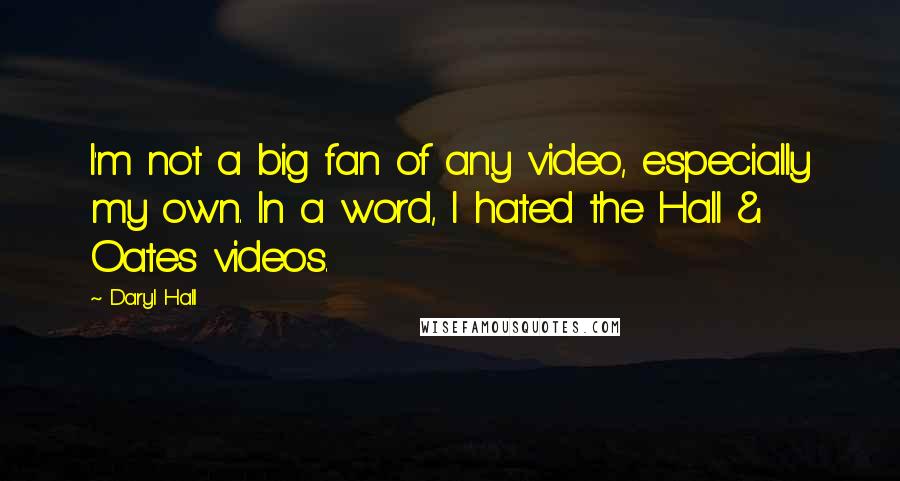 I'm not a big fan of any video, especially my own. In a word, I hated the Hall & Oates videos.

~ Daryl Hall

WISEFAMOUSQUOTES.COM